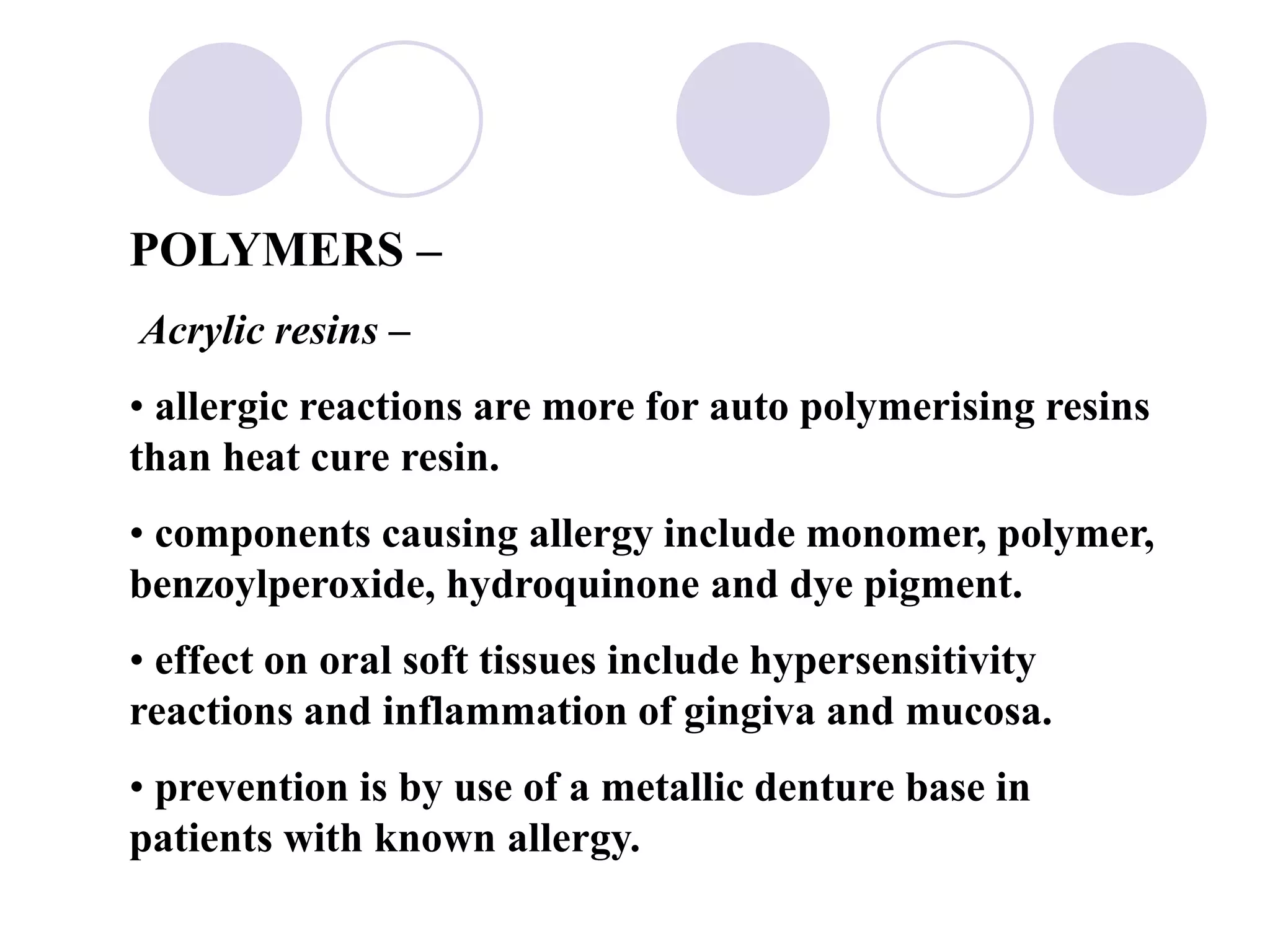 POLYMERS –

Acrylic resins –

• allergic reactions are more for auto polymerising resins than heat cure resin.

• components causing allergy include monomer, polymer, benzoylperoxide, hydroquinone and dye pigment.

• effect on oral soft tissues include hypersensitivity reactions and inflammation of gingiva and mucosa.

• prevention is by use of a metallic denture base in patients with known allergy.